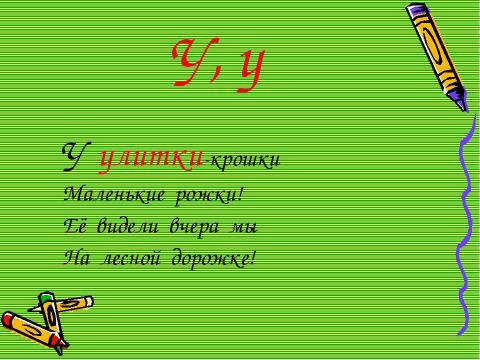 У, у

У улитки-крошки
Маленькие рожки!
Её видели вчера мы
На лесной дорожке!